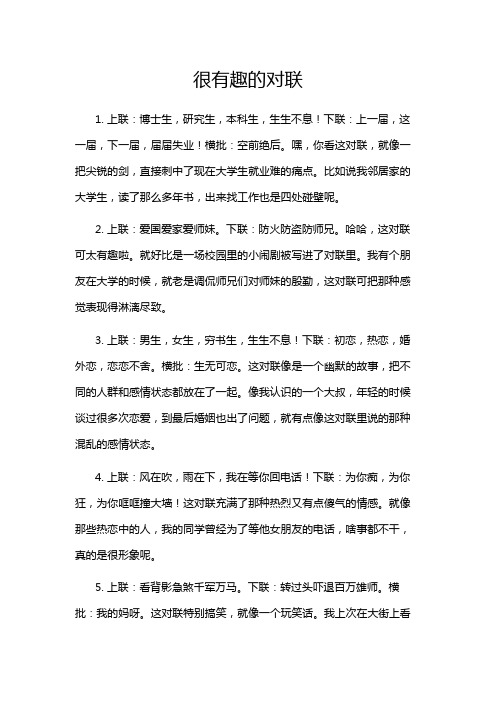 很有趣的对联

1. 上联：博士生，研究生，本科生，生生不息！下联：上一届，这一届，下一届，届届失业！横批：空前绝后。嘿，你看这对联，就像一把尖锐的剑，直接刺中了现在大学生就业难的痛点。比如说我邻居家的大学生，读了那么多年书，出来找工作也是四处碰壁呢。

2. 上联：爱国爱家爱师妹。下联：防火防盗防师兄。哈哈，这对联可太有趣啦。就好比是一场校园里的小闹剧被写进了对联里。我有个朋友在大学的时候，就老是调侃师兄们对师妹的殷勤，这对联可把那种感觉表现得淋漓尽致。

3. 上联：男生，女生，穷书生，生生不息！下联：初恋，热恋，婚外恋，恋恋不舍。横批：生无可恋。这对联像是一个幽默的故事，把不同的人群和感情状态都放在了一起。像我认识的一个大叔，年轻的时候谈过很多次恋爱，到最后婚姻也出了问题，就有点像这对联里说的那种混乱的感情状态。

4. 上联：风在吹，雨在下，我在等你回电话！下联：为你痴，为你狂，为你哐哐撞大墙！这对联充满了那种热烈又有点傻气的情感。就像那些热恋中的人，我的同学曾经为了等他女朋友的电话，啥事都不干，真的是很形象呢。

5. 上联：看背影急煞千军万马。下联：转过头吓退百万雄师。横批：我的妈呀。这对联特别搞笑，就像一个玩笑话。我上次在大街上看